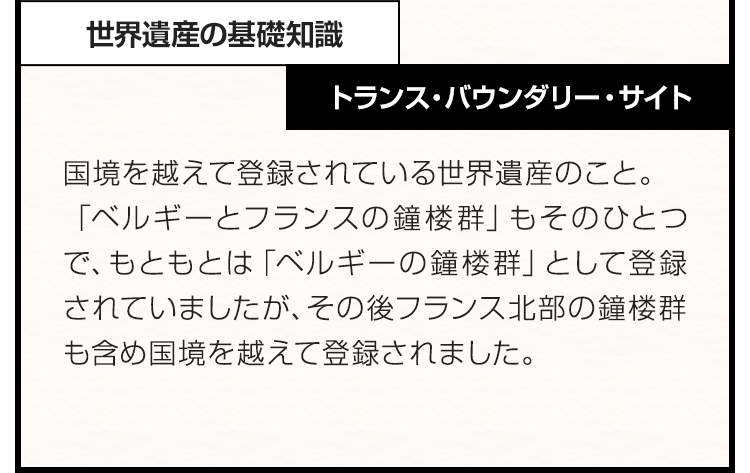 世界遺産の基礎知識

トランス・バウンダリー・サイト

国境を越えて登録されている世界遺産のこと。「ベルギーとフランスの鐘楼群」もそのひとつで、もともとは「ベルギーの鐘楼群」として登録されていましたが、その後フランス北部の鐘楼群も含め国境を越えて登録されました。